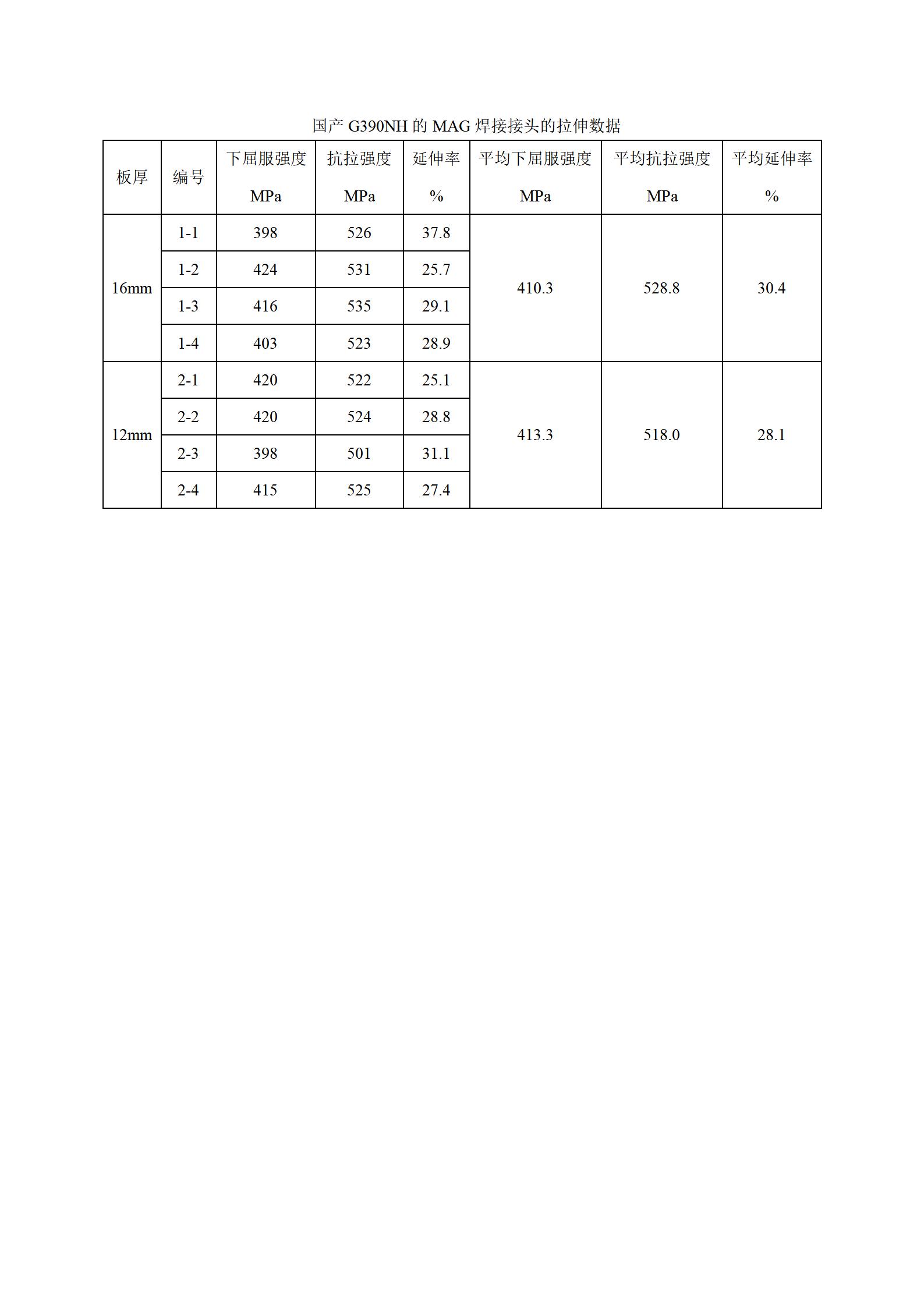 国产 G390NH 的 MAG 焊接接头的拉伸数据

| 板厚 | 编号 | 下屈服强度 MPa | 抗拉强度 MPa | 延伸率 % | 平均下屈服强度 MPa | 平均抗拉强度 MPa | 平均延伸率 % |
|---|---|---|---|---|---|---|---|
| 16mm | 1-1 | 398 | 526 | 37.8 | 410.3 | 528.8 | 30.4 |
| | 1-2 | 424 | 531 | 25.7 | | | |
| | 1-3 | 416 | 535 | 29.1 | | | |
| | 1-4 | 403 | 523 | 28.9 | | | |
| 12mm | 2-1 | 420 | 522 | 25.1 | 413.3 | 518.0 | 28.1 |
| | 2-2 | 420 | 524 | 28.8 | | | |
| | 2-3 | 398 | 501 | 31.1 | | | |
| | 2-4 | 415 | 525 | 27.4 | | | |